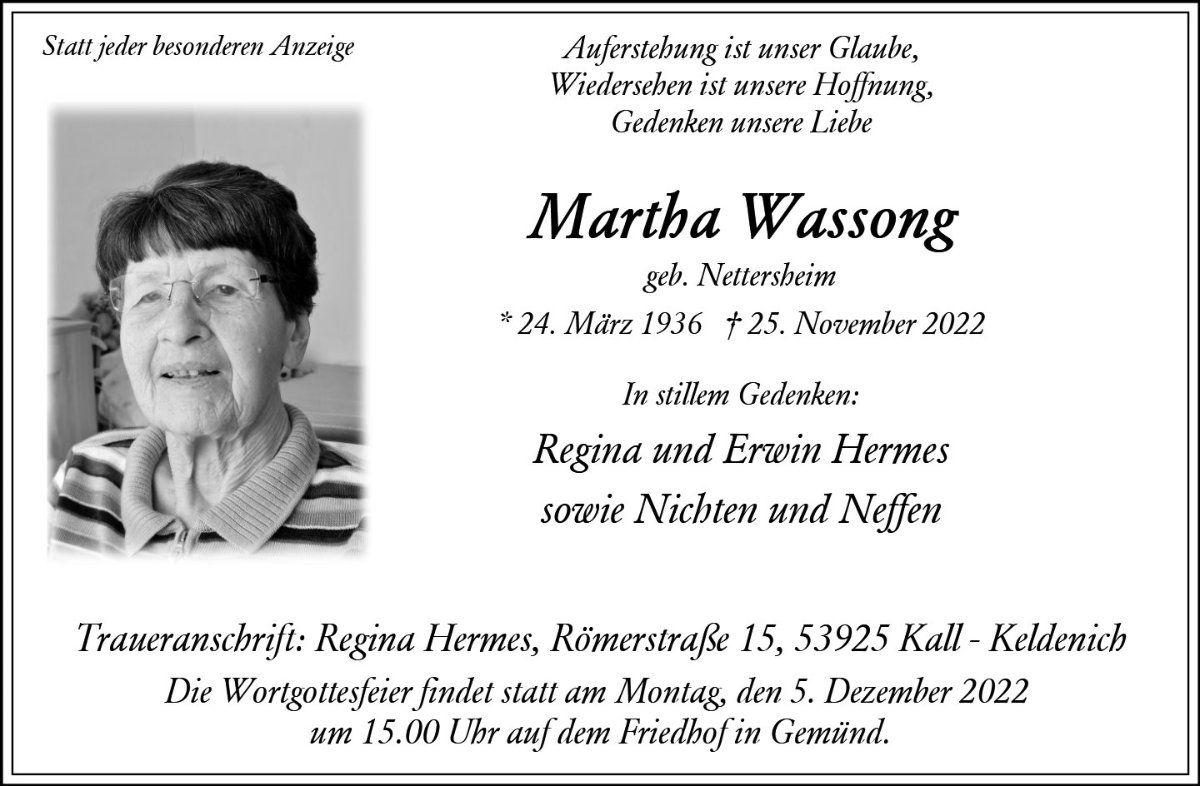 Statt jeder besonderen Anzeige

Auferstehung ist unser Glaube,
Wiedersehen ist unsere Hoffnung,
Gedenken unsere Liebe

Martha Wassong

geb. Nettersheim

* 24. März 1936 † 25. November 2022

In stillem Gedenken:

Regina und Erwin Hermes
sowie Nichten und Neffen

Traueranschrift: Regina Hermes, Römerstraße 15, 53925 Kall - Keldenich

Die Wortgottesfeier findet statt am Montag, den 5. Dezember 2022 um 15.00 Uhr auf dem Friedhof in Gemünd.